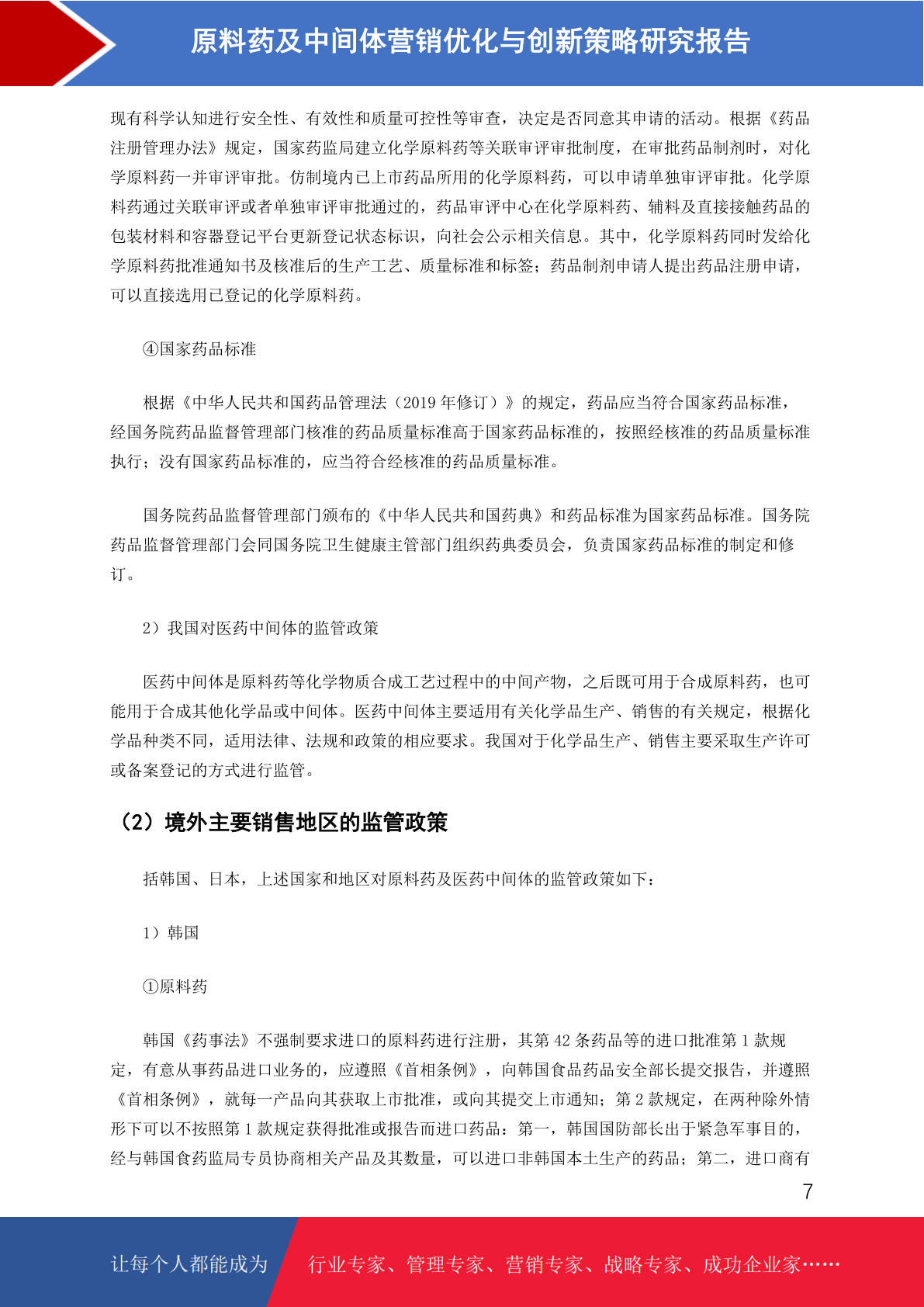 原料药及中间体营销优化与创新策略研究报告

现有科学认知进行安全性、有效性和质量可控性等审查，决定是否同意其申请的活动。根据《药品注册管理办法》规定，国家药监局建立化学原料药等关联审评审批制度，在审批药品制剂时，对化学原料药一并审评审批。仿制境内已上市药品所用的化学原料药，可以申请单独审评审批。化学原料药通过关联审评或者单独审评审批通过的，药品审评中心在化学原料药、辅料及直接接触药品的包装材料和容器登记平台更新登记状态标识，向社会公示相关信息。其中，化学原料药同时发给化学原料药批准通知书及核准后的生产工艺、质量标准和标签；药品制剂申请人提出药品注册申请，可以直接选用已登记的化学原料药。

④国家药品标准

根据《中华人民共和国药品管理法（2019 年修订）》的规定，药品应当符合国家药品标准，经国务院药品监督管理部门核准的药品质量标准高于国家药品标准的，按照经核准的药品质量标准执行；没有国家药品标准的，应当符合经核准的药品质量标准。

国务院药品监督管理部门颁布的《中华人民共和国药典》和药品标准为国家药品标准。国务院药品监督管理部门会同国务院卫生健康主管部门组织药典委员会，负责国家药品标准的制定和修订。

2）我国对医药中间体的监管政策

医药中间体是原料药等化学物质合成工艺过程中的中间产物，之后既可用于合成原料药，也可能用于合成其他化学品或中间体。医药中间体主要适用有关化学品生产、销售的有关规定，根据化学品种类不同，适用法律、法规和政策的相应要求。我国对于化学品生产、销售主要采取生产许可或备案登记的方式进行监管。

（2）境外主要销售地区的监管政策

括韩国、日本，上述国家和地区对原料药及医药中间体的监管政策如下：

1）韩国

①原料药

韩国《药事法》不强制要求进口的原料药进行注册，其第 42 条药品等的进口批准第 1 款规定，有意从事药品进口业务的，应遵照《首相条例》，向韩国食品药品安全部长提交报告，并遵照《首相条例》，就每一产品向其获取上市批准，或向其提交上市通知；第 2 款规定，在两种除外情形下可以不按照第 1 款规定获得批准或报告而进口药品：第一，韩国国防部长出于紧急军事目的，经与韩国食药监局专员协商相关产品及其数量，可以进口非韩国本土生产的药品；第二，进口商有

7

让每个人都能成为 行业专家、管理专家、营销专家、战略专家、成功企业家……